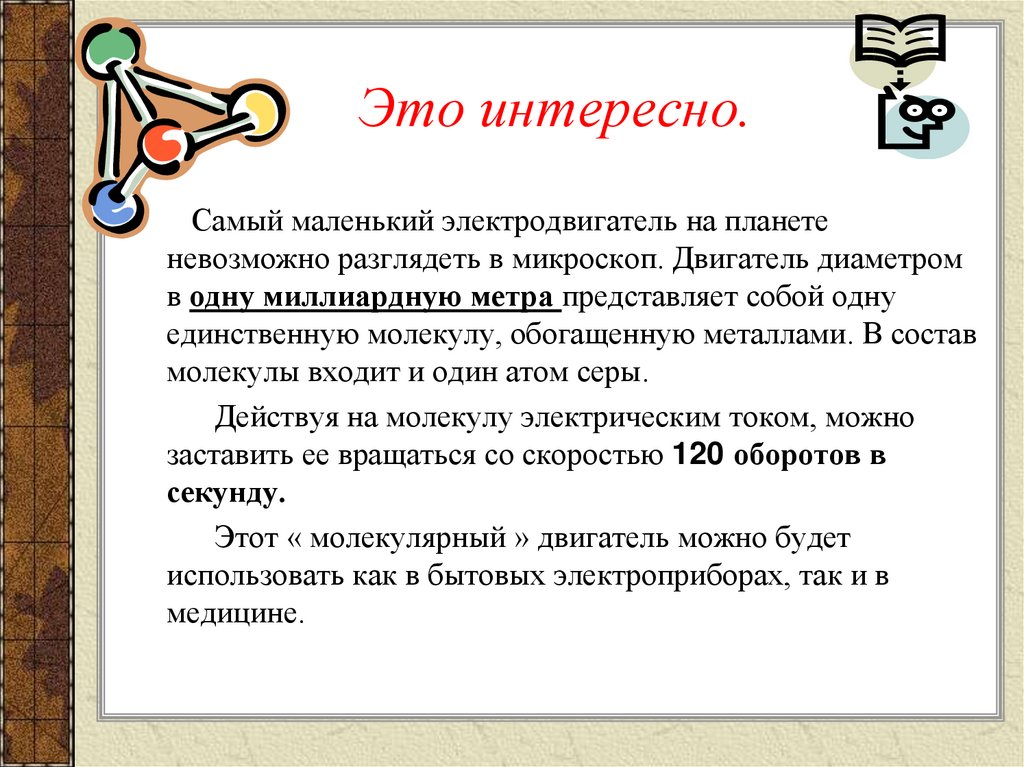 Это интересно.

Самый маленький электродвигатель на планете невозможно разглядеть в микроскоп. Двигатель диаметром в одну миллиардную метра представляет собой одну единственную молекулу, обогащенную металлами. В состав молекулы входит и один атом серы.

Действуя на молекулу электрическим током, можно заставить ее вращаться со скоростью 120 оборотов в секунду.

Этот « молекулярный » двигатель можно будет использовать как в бытовых электроприборах, так и в медицине.